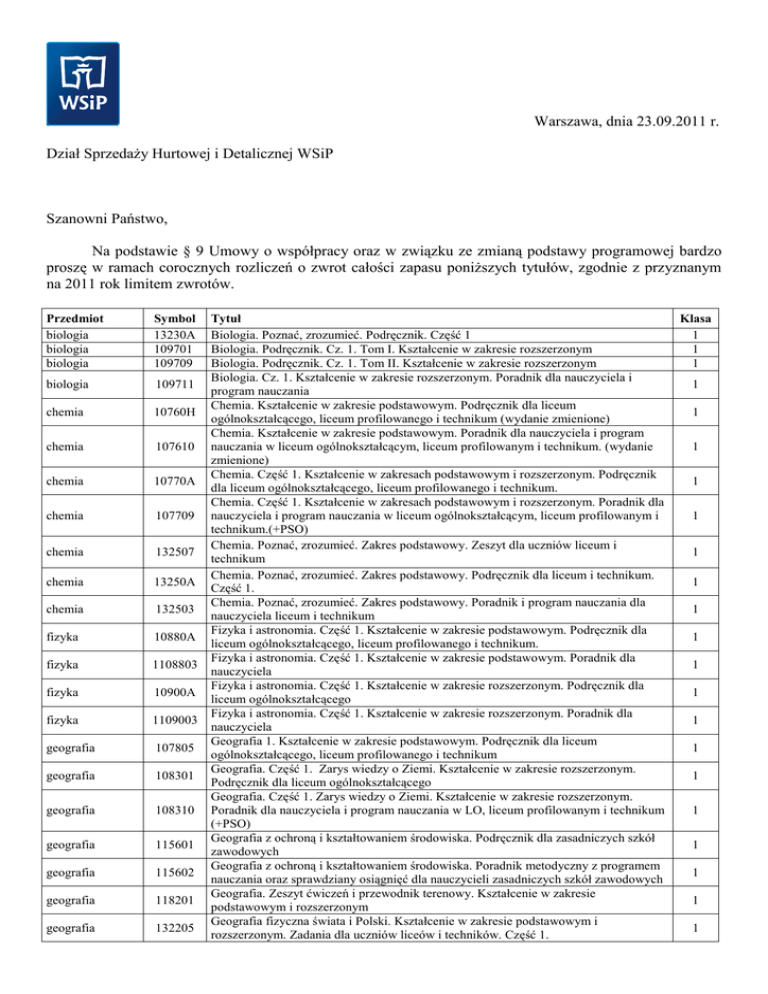 WSiP

Warszawa, dnia 23.09.2011 r.

Dział Sprzedaży Hurtowej i Detalicznej WSiP

Szanowni Państwo,

Na podstawie § 9 Umowy o współpracy oraz w związku ze zmianą podstawy programowej bardzo proszę w ramach corocznych rozliczeń o zwrot całości zapasu poniższych tytułów, zgodnie z przyznanym na 2011 rok limitem zwrotów.

| Przedmiot | Symbol | Tytuł | Klasa |
|---|---|---|---|
| biologia | 13230A | Biologia. Poznać, zrozumieć. Podręcznik. Część 1 | 1 |
| biologia | 109701 | Biologia. Podręcznik. Cz. 1. Tom I. Kształcenie w zakresie rozszerzonym | 1 |
| biologia | 109709 | Biologia. Podręcznik. Cz. 1. Tom II. Kształcenie w zakresie rozszerzonym | 1 |
| biologia | 109711 | Biologia. Cz. 1. Kształcenie w zakresie rozszerzonym. Poradnik dla nauczyciela i program nauczania | 1 |
| chemia | 10760H | Chemia. Kształcenie w zakresie podstawowym. Podręcznik dla liceum ogólnokształcącego, liceum profilowanego i technikum (wydanie zmienione) | 1 |
| chemia | 107610 | Chemia. Kształcenie w zakresie podstawowym. Poradnik dla nauczyciela i program nauczania w liceum ogólnokształcącym, liceum profilowanym i technikum. (wydanie zmienione) | 1 |
| chemia | 10770A | Chemia. Część 1. Kształcenie w zakresach podstawowym i rozszerzonym. Podręcznik dla liceum ogólnokształcącego, liceum profilowanego i technikum. | 1 |
| chemia | 107709 | Chemia. Część 1. Kształcenie w zakresach podstawowym i rozszerzonym. Poradnik dla nauczyciela i program nauczania w liceum ogólnokształcącym, liceum profilowanym i technikum.(+PSO) | 1 |
| chemia | 132507 | Chemia. Poznać, zrozumieć. Zakres podstawowy. Zeszyt dla uczniów liceum i technikum | 1 |
| chemia | 13250A | Chemia. Poznać, zrozumieć. Zakres podstawowy. Podręcznik dla liceum i technikum. Część 1. | 1 |
| chemia | 132503 | Chemia. Poznać, zrozumieć. Zakres podstawowy. Poradnik i program nauczania dla nauczyciela liceum i technikum | 1 |
| fizyka | 10880A | Fizyka i astronomia. Część 1. Kształcenie w zakresie podstawowym. Podręcznik dla liceum ogólnokształcącego, liceum profilowanego i technikum. | 1 |
| fizyka | 1108803 | Fizyka i astronomia. Część 1. Kształcenie w zakresie podstawowym. Poradnik dla nauczyciela | 1 |
| fizyka | 10900A | Fizyka i astronomia. Część 1. Kształcenie w zakresie rozszerzonym. Podręcznik dla liceum ogólnokształcącego | 1 |
| fizyka | 1109003 | Fizyka i astronomia. Część 1. Kształcenie w zakresie rozszerzonym. Poradnik dla nauczyciela | 1 |
| geografia | 107805 | Geografia 1. Kształcenie w zakresie podstawowym. Podręcznik dla liceum ogólnokształcącego, liceum profilowanego i technikum | 1 |
| geografia | 108301 | Geografia. Część 1. Zarys wiedzy o Ziemi. Kształcenie w zakresie rozszerzonym. Podręcznik dla liceum ogólnokształcącego | 1 |
| geografia | 108310 | Geografia. Część 1. Zarys wiedzy o Ziemi. Kształcenie w zakresie rozszerzonym. Poradnik dla nauczyciela i program nauczania w LO, liceum profilowanym i technikum (+PSO) | 1 |
| geografia | 115601 | Geografia z ochroną i kształtowaniem środowiska. Podręcznik dla zasadniczych szkół zawodowych | 1 |
| geografia | 115602 | Geografia z ochroną i kształtowaniem środowiska. Poradnik metodyczny z programem nauczania oraz sprawdziany osiągnięć dla nauczycieli zasadniczych szkół zawodowych | 1 |
| geografia | 118201 | Geografia. Zeszyt ćwiczeń i przewodnik terenowy. Kształcenie w zakresie podstawowym i rozszerzonym | 1 |
| geografia | 132205 | Geografia fizyczna świata i Polski. Kształcenie w zakresie podstawowym i rozszerzonym. Zadania dla uczniów liceów i techników. Część 1. | 1 |